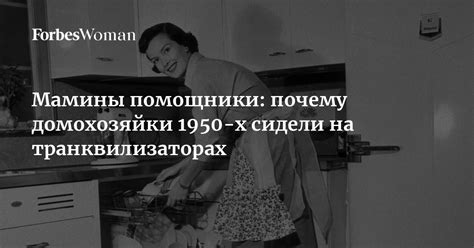 ForbesWoman

Мамины помощники: почему домохозяйки 1950-х сидели на транквилизаторах